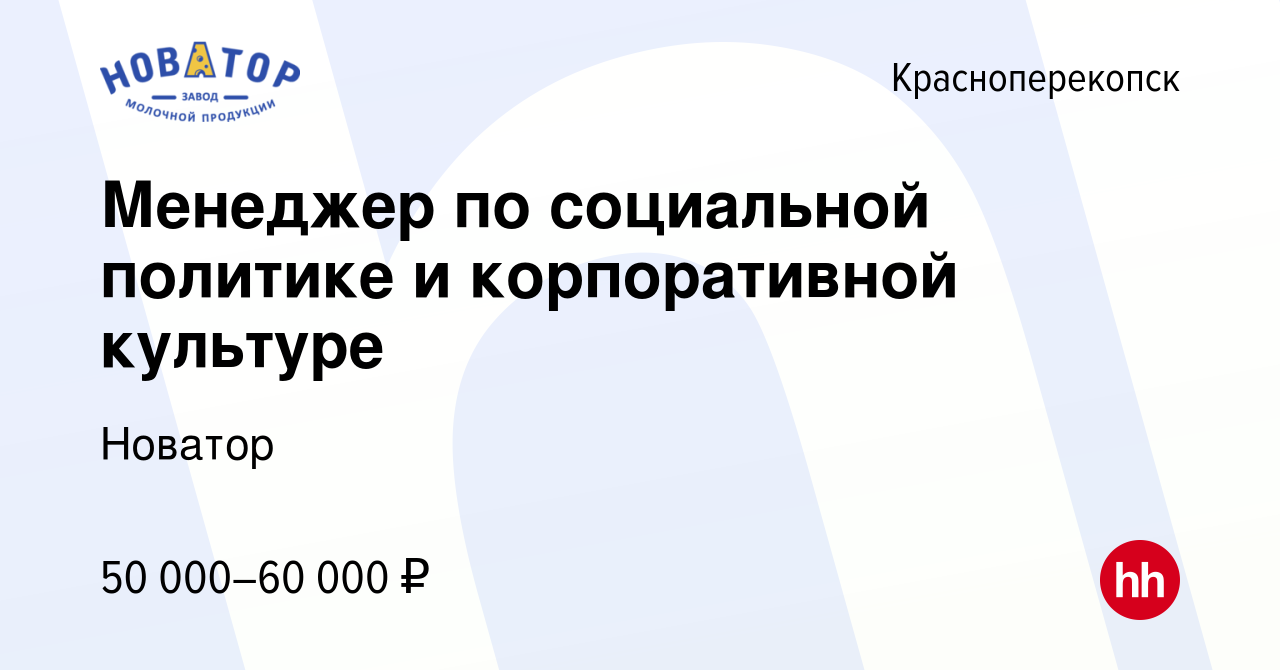 НОВАТОР
ЗАВОД
МОЛОЧНОЙ ПРОДУКЦИИ

Красноперекопск

Менеджер по социальной политике и корпоративной культуре

Новатор

50 000–60 000 ₽

hh